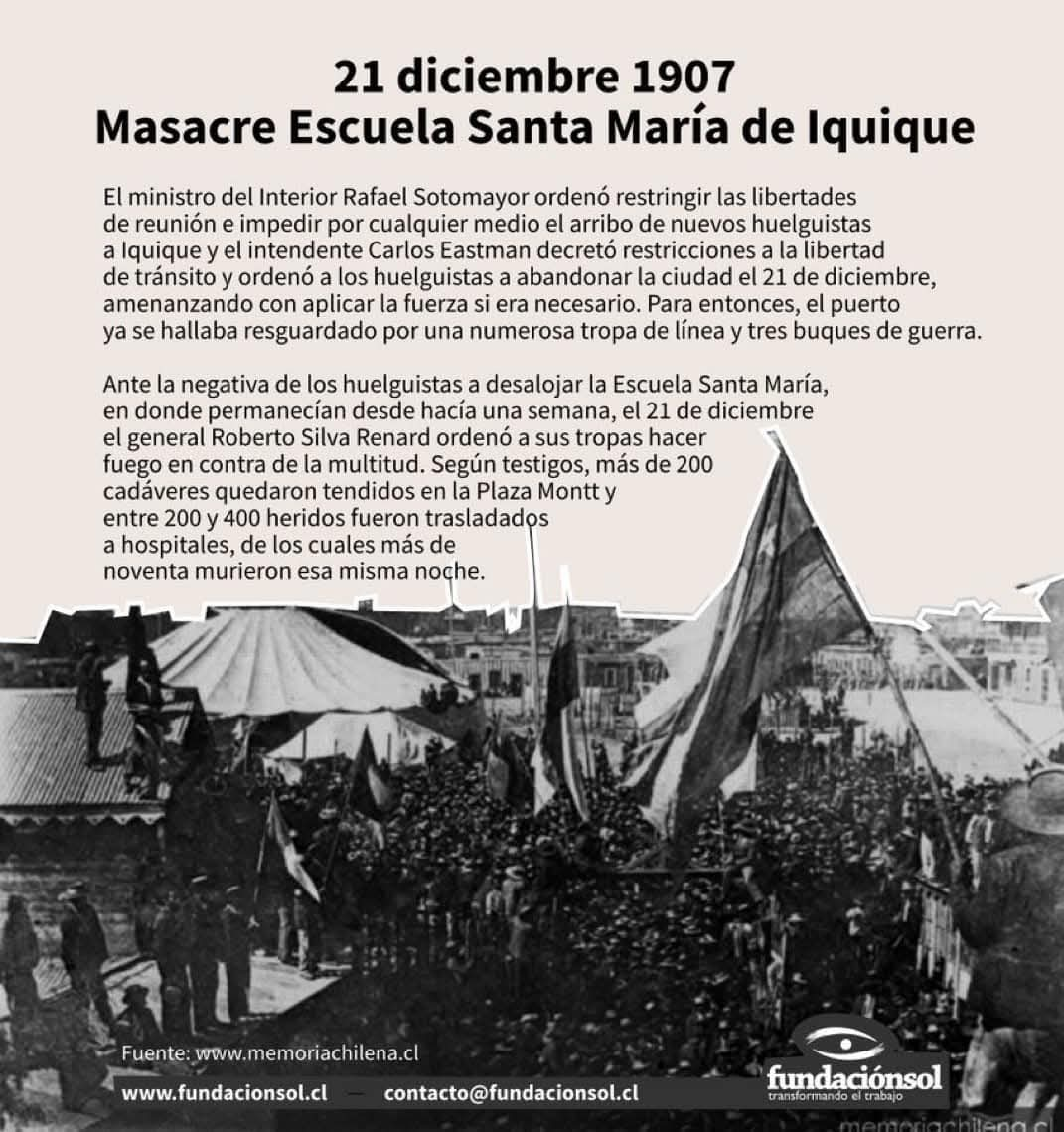 21 diciembre 1907
Masacre Escuela Santa María de Iquique

El ministro del Interior Rafael Sotomayor ordenó restringir las libertades de reunión e impedir por cualquier medio el arribo de nuevos huelguistas a Iquique y el intendente Carlos Eastman decretó restricciones a la libertad de tránsito y ordenó a los huelguistas a abandonar la ciudad el 21 de diciembre, amenanzando con aplicar la fuerza si era necesario. Para entonces, el puerto ya se hallaba resguardado por una numerosa tropa de línea y tres buques de guerra.

Ante la negativa de los huelguistas a desalojar la Escuela Santa María, en donde permanecían desde hacía una semana, el 21 de diciembre el general Roberto Silva Renard ordenó a sus tropas hacer fuego en contra de la multitud. Según testigos, más de 200 cadáveres quedaron tendidos en la Plaza Montt y entre 200 y 400 heridos fueron trasladados a hospitales, de los cuales más de noventa murieron esa misma noche.

Fuente: www.memoriachilena.cl

www.fundacionsol.cl — contacto@fundacionsol.cl

fundaciónsol
transformando el trabajo

memoriachilena.cl